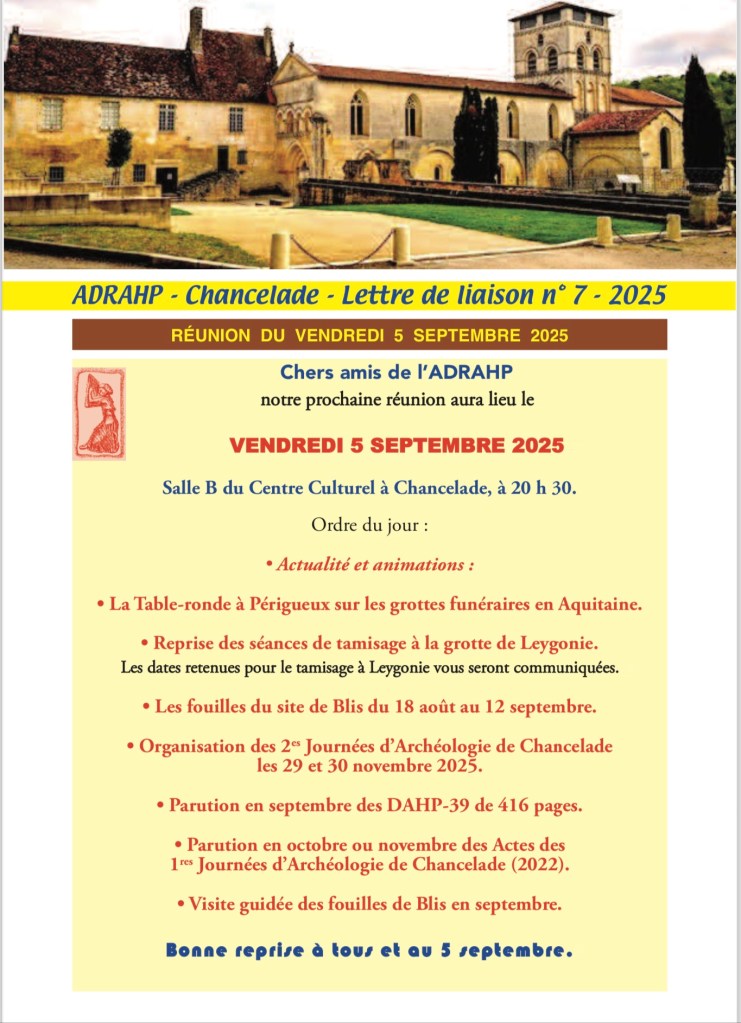 ADRAHP - Chancelade - Lettre de liaison n° 7 - 2025

RÉUNION DU VENDREDI 5 SEPTEMBRE 2025

Chers amis de l'ADRAHP
notre prochaine réunion aura lieu le

VENDREDI 5 SEPTEMBRE 2025

Salle B du Centre Culturel à Chancelade, à 20 h 30.

Ordre du jour :

• Actualité et animations :

• La Table-ronde à Périgueux sur les grottes funéraires en Aquitaine.

• Reprise des séances de tamisage à la grotte de Leygonie.
Les dates retenues pour le tamisage à Leygonie vous seront communiquées.

• Les fouilles du site de Blis du 18 août au 12 septembre.

• Organisation des 2$^{es}$ Journées d'Archéologie de Chancelade les 29 et 30 novembre 2025.

• Parution en septembre des DAHP-39 de 416 pages.

• Parution en octobre ou novembre des Actes des 1$^{res}$ Journées d'Archéologie de Chancelade (2022).

• Visite guidée des fouilles de Blis en septembre.

Bonne reprise à tous et au 5 septembre.